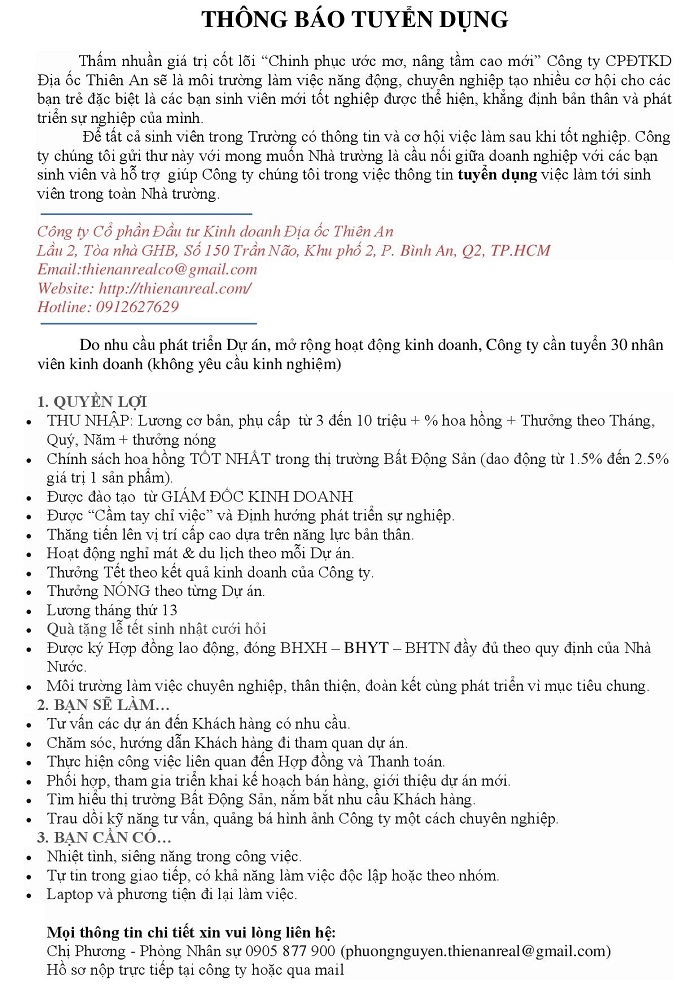 THÔNG BÁO TUYỂN DỤNG

Thấm nhuần giá trị cốt lõi "Chinh phục ước mơ, nâng tầm cao mới" Công ty CPĐTKD Địa ốc Thiên An sẽ là môi trường làm việc năng động, chuyên nghiệp tạo nhiều cơ hội cho các bạn trẻ đặc biệt là các bạn sinh viên mới tốt nghiệp được thể hiện, khẳng định bản thân và phát triển sự nghiệp của mình.

Để tất cả sinh viên trong Trường có thông tin và cơ hội việc làm sau khi tốt nghiệp. Công ty chúng tôi gửi thư này với mong muốn Nhà trường là cầu nối giữa doanh nghiệp với các bạn sinh viên và hỗ trợ giúp Công ty chúng tôi trong việc thông tin tuyển dụng việc làm tới sinh viên trong toàn Nhà trường.

Công ty Cổ phần Đầu tư Kinh doanh Địa ốc Thiên An
Lầu 2, Tòa nhà GHB, Số 150 Trần Não, Khu phố 2, P. Bình An, Q2, TP.HCM
Email:thienanrealco@gmail.com
Website: http://thienanreal.com/
Hotline: 0912627629

Do nhu cầu phát triển Dự án, mở rộng hoạt động kinh doanh, Công ty cần tuyển 30 nhân viên kinh doanh (không yêu cầu kinh nghiệm)

1. QUYỀN LỢI
• THU NHẬP: Lương cơ bản, phụ cấp từ 3 đến 10 triệu + % hoa hồng + Thưởng theo Tháng, Quý, Năm + thưởng nóng
• Chính sách hoa hồng TỐT NHẤT trong thị trường Bất Động Sản (dao động từ 1.5% đến 2.5% giá trị 1 sản phẩm).
• Được đào tạo từ GIÁM ĐỐC KINH DOANH
• Được "Cầm tay chỉ việc" và Định hướng phát triển sự nghiệp.
• Thăng tiến lên vị trí cấp cao dựa trên năng lực bản thân.
• Hoạt động nghỉ mát & du lịch theo mỗi Dự án.
• Thưởng Tết theo kết quả kinh doanh của Công ty.
• Thưởng NÓNG theo từng Dự án.
• Lương tháng thứ 13
• Quà tặng lễ tết sinh nhật cưới hỏi
• Được ký Hợp đồng lao động, đóng BHXH – BHYT – BHTN đầy đủ theo quy định của Nhà Nước.
• Môi trường làm việc chuyên nghiệp, thân thiện, đoàn kết cùng phát triển vì mục tiêu chung.
2. BẠN SẼ LÀM…
• Tư vấn các dự án đến Khách hàng có nhu cầu.
• Chăm sóc, hướng dẫn Khách hàng đi tham quan dự án.
• Thực hiện công việc liên quan đến Hợp đồng và Thanh toán.
• Phối hợp, tham gia triển khai kế hoạch bán hàng, giới thiệu dự án mới.
• Tìm hiểu thị trường Bất Động Sản, nắm bắt nhu cầu Khách hàng.
• Trau dồi kỹ năng tư vấn, quảng bá hình ảnh Công ty một cách chuyên nghiệp.
3. BẠN CẦN CÓ…
• Nhiệt tình, siêng năng trong công việc.
• Tự tin trong giao tiếp, có khả năng làm việc độc lập hoặc theo nhóm.
• Laptop và phương tiện đi lại làm việc.

Mọi thông tin chi tiết xin vui lòng liên hệ:
Chị Phương - Phòng Nhân sự 0905 877 900 (phuongnguyen.thienanreal@gmail.com)
Hồ sơ nộp trực tiếp tại công ty hoặc qua mail